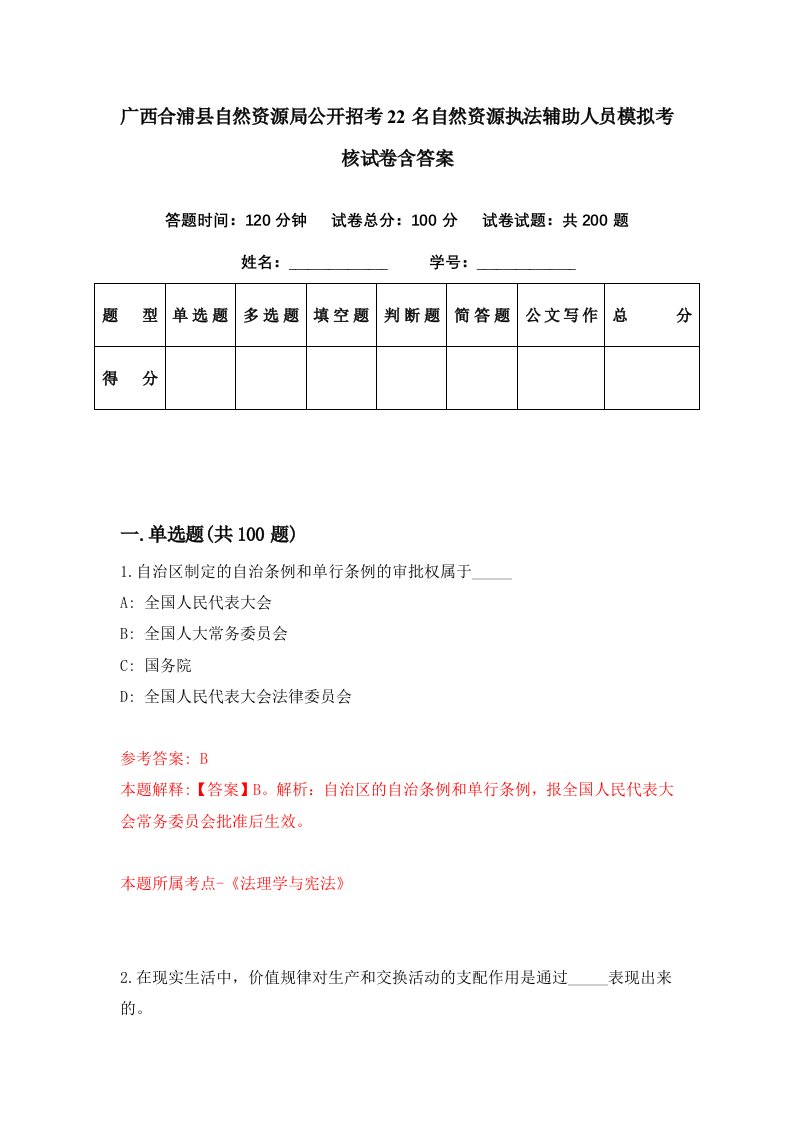 广西合浦县自然资源局公开招考22名自然资源执法辅助人员模拟考核试卷含答案

答题时间：120分钟　试卷总分：100分　试卷试题：共200题

姓名：____________　学号：____________

| 题　型 | 单选题 | 多选题 | 填空题 | 判断题 | 简答题 | 公文写作 | 总　分 |
|---|---|---|---|---|---|---|---|
| 得　分 | | | | | | | |

一.单选题(共100题)

1.自治区制定的自治条例和单行条例的审批权属于_____

A: 全国人民代表大会

B: 全国人大常务委员会

C: 国务院

D: 全国人民代表大会法律委员会

参考答案: B

本题解释:【答案】B。解析：自治区的自治条例和单行条例，报全国人民代表大会常务委员会批准后生效。

本题所属考点-《法理学与宪法》

2.在现实生活中，价值规律对生产和交换活动的支配作用是通过_____表现出来的。